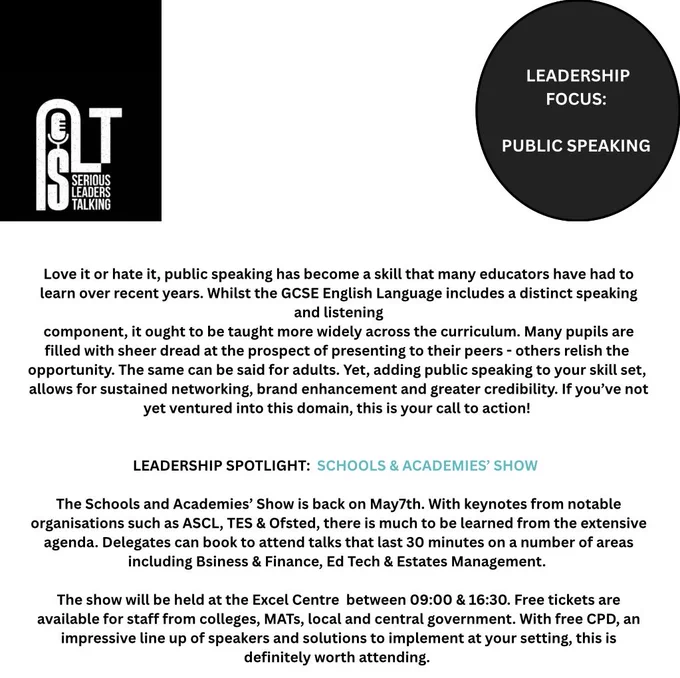 SLT
SERIOUS
LEADERS
TALKING

LEADERSHIP FOCUS:

PUBLIC SPEAKING

Love it or hate it, public speaking has become a skill that many educators have had to learn over recent years. Whilst the GCSE English Language includes a distinct speaking and listening
component, it ought to be taught more widely across the curriculum. Many pupils are filled with sheer dread at the prospect of presenting to their peers - others relish the opportunity. The same can be said for adults. Yet, adding public speaking to your skill set, allows for sustained networking, brand enhancement and greater credibility. If you've not yet ventured into this domain, this is your call to action!

LEADERSHIP SPOTLIGHT: SCHOOLS & ACADEMIES' SHOW

The Schools and Academies' Show is back on May7th. With keynotes from notable organisations such as ASCL, TES & Ofsted, there is much to be learned from the extensive agenda. Delegates can book to attend talks that last 30 minutes on a number of areas including Bsiness & Finance, Ed Tech & Estates Management.

The show will be held at the Excel Centre between 09:00 & 16:30. Free tickets are available for staff from colleges, MATs, local and central government. With free CPD, an impressive line up of speakers and solutions to implement at your setting, this is definitely worth attending.